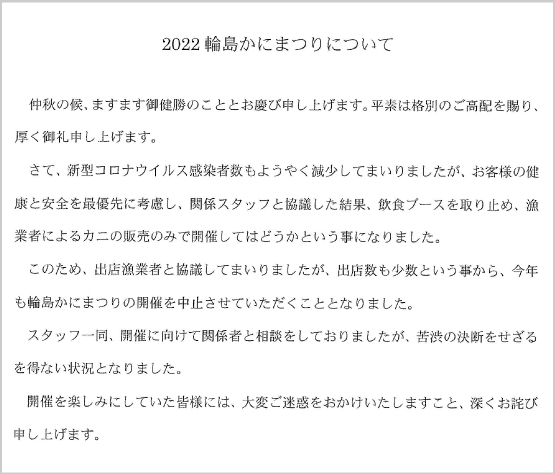 2022 輪島かにまつりについて

仲秋の候、ますます御健勝のこととお慶び申し上げます。平素は格別のご高配を賜り、厚く御礼申し上げます。

さて、新型コロナウイルス感染者数もようやく減少してまいりましたが、お客様の健康と安全を最優先に考慮し、関係スタッフと協議した結果、飲食ブースを取り止め、漁業者によるカニの販売のみで開催してはどうかという事になりました。

このため、出店漁業者と協議してまいりましたが、出店数も少数という事から、今年も輪島かにまつりの開催を中止させていただくこととなりました。

スタッフ一同、開催に向けて関係者と相談をしておりましたが、苦渋の決断をせざるを得ない状況となりました。

開催を楽しみにしていた皆様には、大変ご迷惑をおかけいたしますこと、深くお詫び申し上げます。